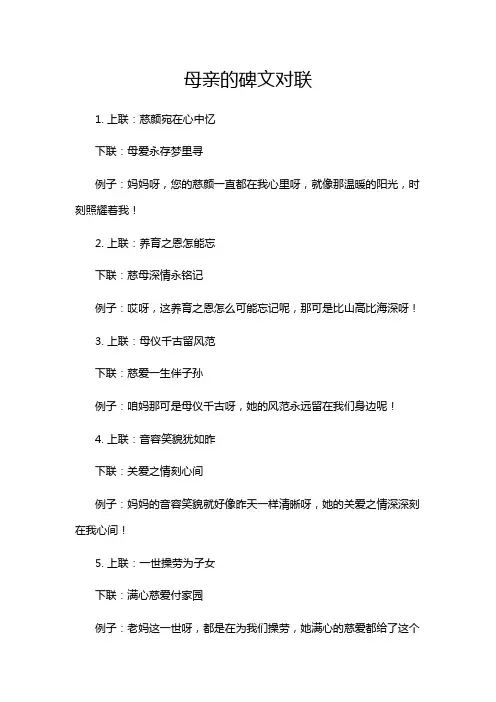 母亲的碑文对联

1. 上联：慈颜宛在心中忆

下联：母爱永存梦里寻

例子：妈妈呀，您的慈颜一直都在我心里呀，就像那温暖的阳光，时刻照耀着我！

2. 上联：养育之恩怎能忘

下联：慈母深情永铭记

例子：哎呀，这养育之恩怎么可能忘记呢，那可是比山高比海深呀！

3. 上联：母仪千古留风范

下联：慈爱一生伴子孙

例子：咱妈那可是母仪千古呀，她的风范永远留在我们身边呢！

4. 上联：音容笑貌犹如昨

下联：关爱之情刻心间

例子：妈妈的音容笑貌就好像昨天一样清晰呀，她的关爱之情深深刻在我心间！

5. 上联：一世操劳为子女

下联：满心慈爱付家园

例子：老妈这一世呀，都是在为我们操劳，她满心的慈爱都给了这个